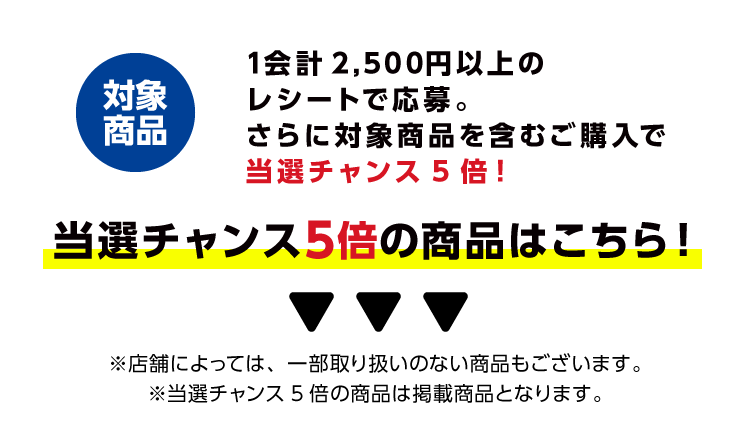 対象商品

1会計 2,500円以上のレシートで応募。
さらに対象商品を含むご購入で
当選チャンス 5 倍！

当選チャンス5倍の商品はこちら！

▼▼▼

※店舗によっては、一部取り扱いのない商品もございます。
※当選チャンス 5 倍の商品は掲載商品となります。